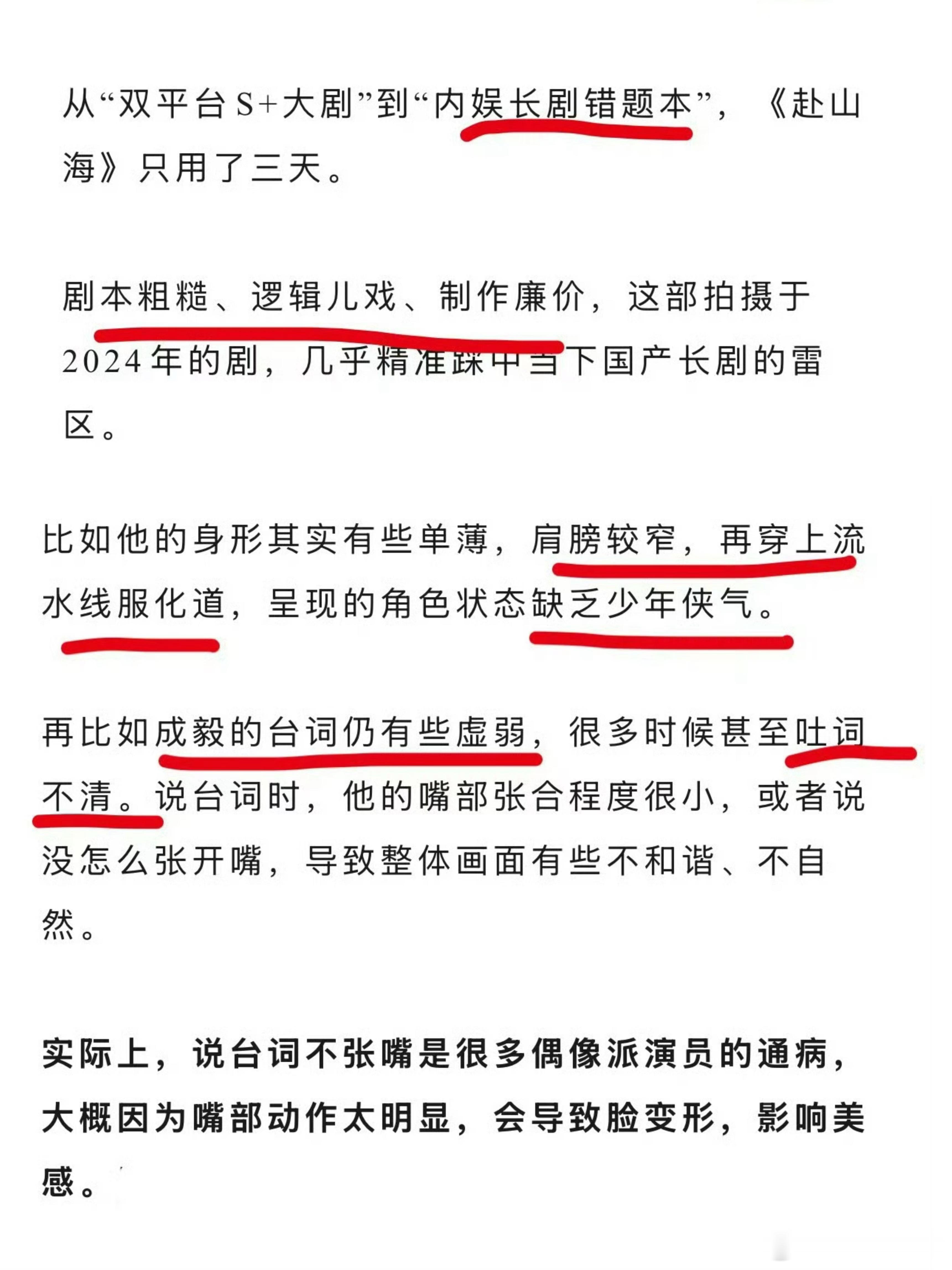 从“双平台S+大剧”到“内娱长剧错题本”，《赴山海》只用了三天。

剧本粗糙、逻辑儿戏、制作廉价，这部拍摄于2024年的剧，几乎精准踩中当下国产长剧的雷区。

比如他的身形其实有些单薄，肩膀较窄，再穿上流水线服化道，呈现的角色状态缺乏少年侠气。

再比如成毅的台词仍有些虚弱，很多时候甚至吐词不清。说台词时，他的嘴部张合程度很小，或者说没怎么张开嘴，导致整体画面有些不和谐、不自然。

实际上，说台词不张嘴是很多偶像派演员的通病，大概因为嘴部动作太明显，会导致脸变形，影响美感。